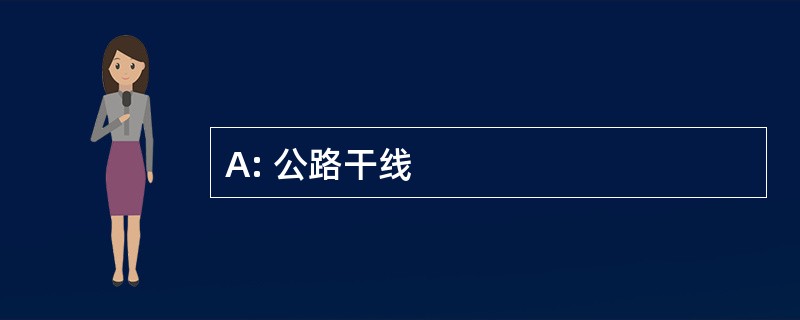 A: 公路干线